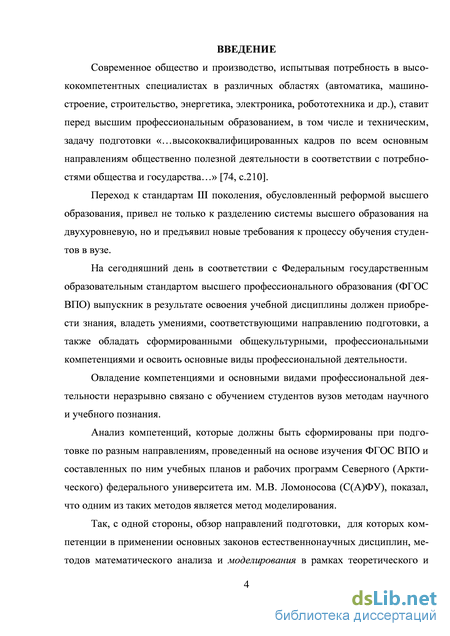 ВВЕДЕНИЕ

Современное общество и производство, испытывая потребность в высококомпетентных специалистах в различных областях (автоматика, машиностроение, строительство, энергетика, электроника, робототехника и др.), ставит перед высшим профессиональным образованием, в том числе и техническим, задачу подготовки «…высококвалифицированных кадров по всем основным направлениям общественно полезной деятельности в соответствии с потребностями общества и государства…» [74, с.210].

Переход к стандартам III поколения, обусловленный реформой высшего образования, привел не только к разделению системы высшего образования на двухуровневую, но и предъявил новые требования к процессу обучения студентов в вузе.

На сегодняшний день в соответствии с Федеральным государственным образовательным стандартом высшего профессионального образования (ФГОС ВПО) выпускник в результате освоения учебной дисциплины должен приобрести знания, владеть умениями, соответствующими направлению подготовки, а также обладать сформированными общекультурными, профессиональными компетенциями и освоить основные виды профессиональной деятельности.

Овладение компетенциями и основными видами профессиональной деятельности неразрывно связано с обучением студентов вузов методам научного и учебного познания.

Анализ компетенций, которые должны быть сформированы при подготовке по разным направлениям, проведенный на основе изучения ФГОС ВПО и составленных по ним учебных планов и рабочих программ Северного (Арктического) федерального университета им. М.В. Ломоносова (С(А)ФУ), показал, что одним из таких методов является метод моделирования.

Так, с одной стороны, обзор направлений подготовки, для которых компетенции в применении основных законов естественнонаучных дисциплин, методов математического анализа и моделирования в рамках теоретического и

4

dsLib.net
библиотека диссертаций